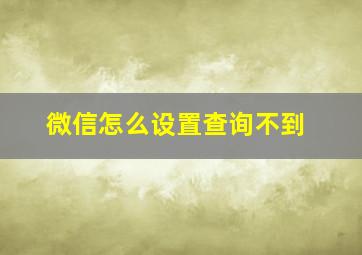 微信怎么设置查询不到